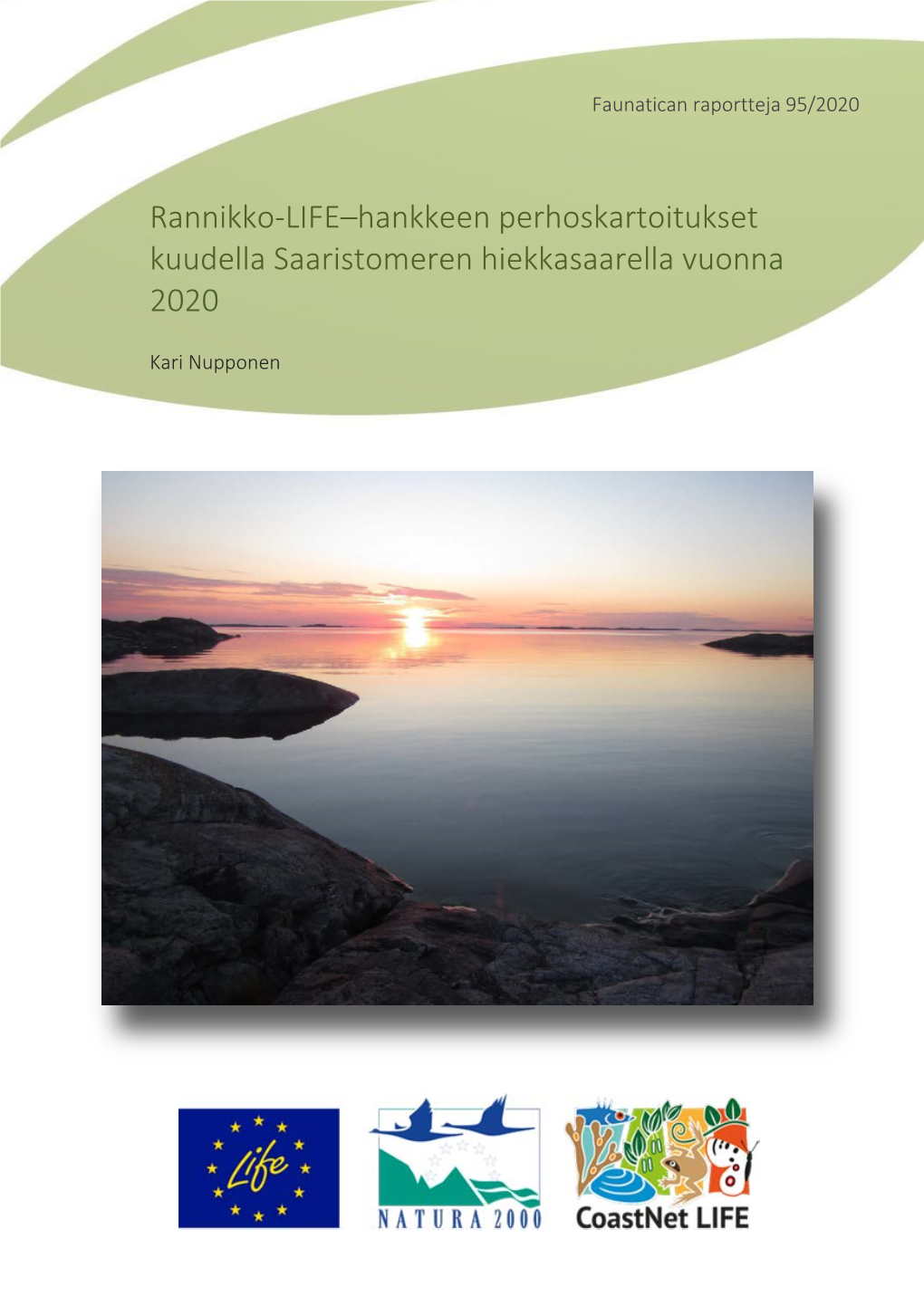 Faunatican raportteja 95/2020

Rannikko-LIFE–hankkeen perhoskartoitukset kuudella Saaristomeren hiekkasaarella vuonna 2020

Kari Nupponen

Life

NATURA 2000

CoastNet LIFE